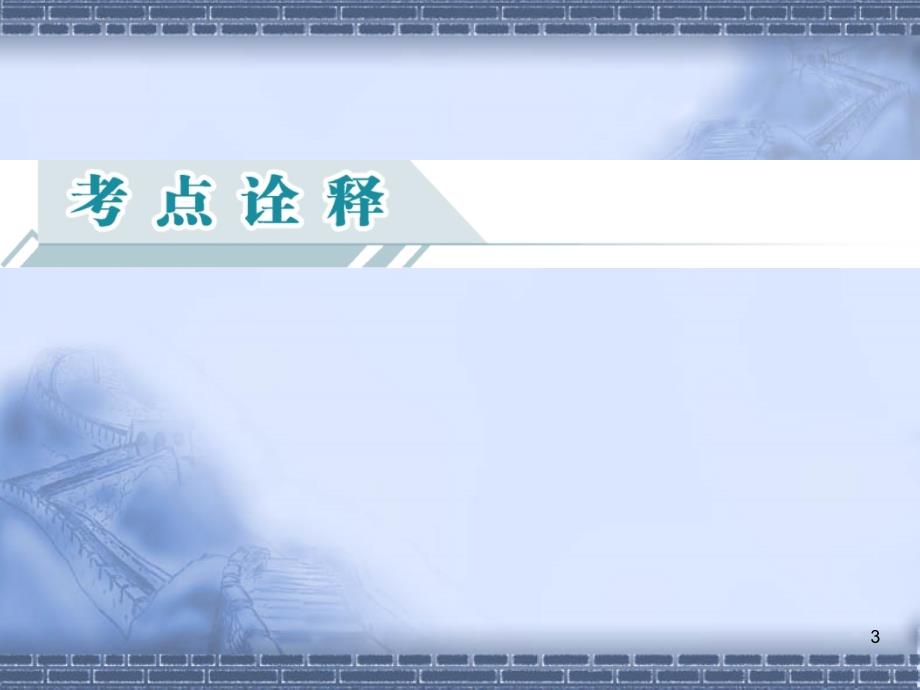 考点诠释

3